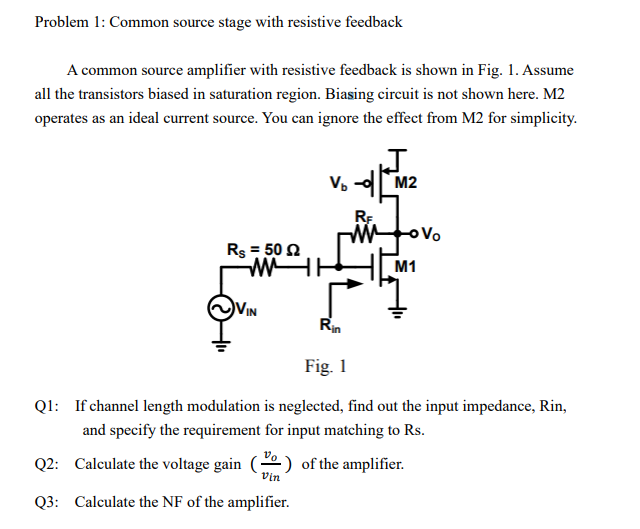 Problem 1: Common source stage with resistive feedback

A common source amplifier with resistive feedback is shown in Fig. 1. Assume all the transistors biased in saturation region. Biasing circuit is not shown here. M2 operates as an ideal current source. You can ignore the effect from M2 for simplicity.

$V_b$
M2
$R_F$
$V_O$
$R_S = 50\ \Omega$
M1
$V_{IN}$
$R_{in}$

Fig. 1

Q1: If channel length modulation is neglected, find out the input impedance, Rin, and specify the requirement for input matching to Rs.

Q2: Calculate the voltage gain $(\frac{v_o}{v_{in}})$ of the amplifier.

Q3: Calculate the NF of the amplifier.